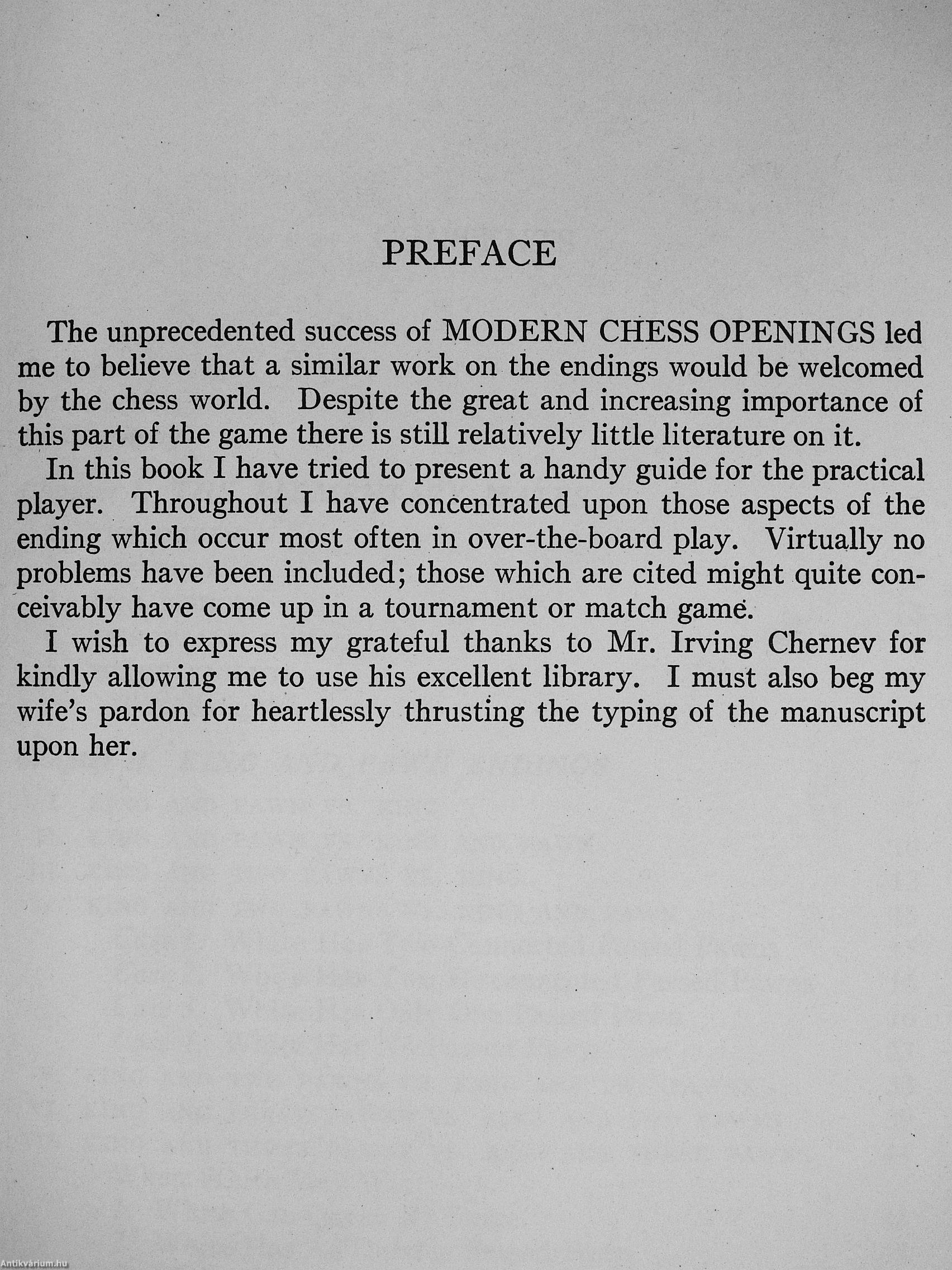 PREFACE

The unprecedented success of MODERN CHESS OPENINGS led me to believe that a similar work on the endings would be welcomed by the chess world. Despite the great and increasing importance of this part of the game there is still relatively little literature on it.

In this book I have tried to present a handy guide for the practical player. Throughout I have concentrated upon those aspects of the ending which occur most often in over-the-board play. Virtually no problems have been included; those which are cited might quite conceivably have come up in a tournament or match game.

I wish to express my grateful thanks to Mr. Irving Chernev for kindly allowing me to use his excellent library. I must also beg my wife's pardon for heartlessly thrusting the typing of the manuscript upon her.

Antikvárium.hu